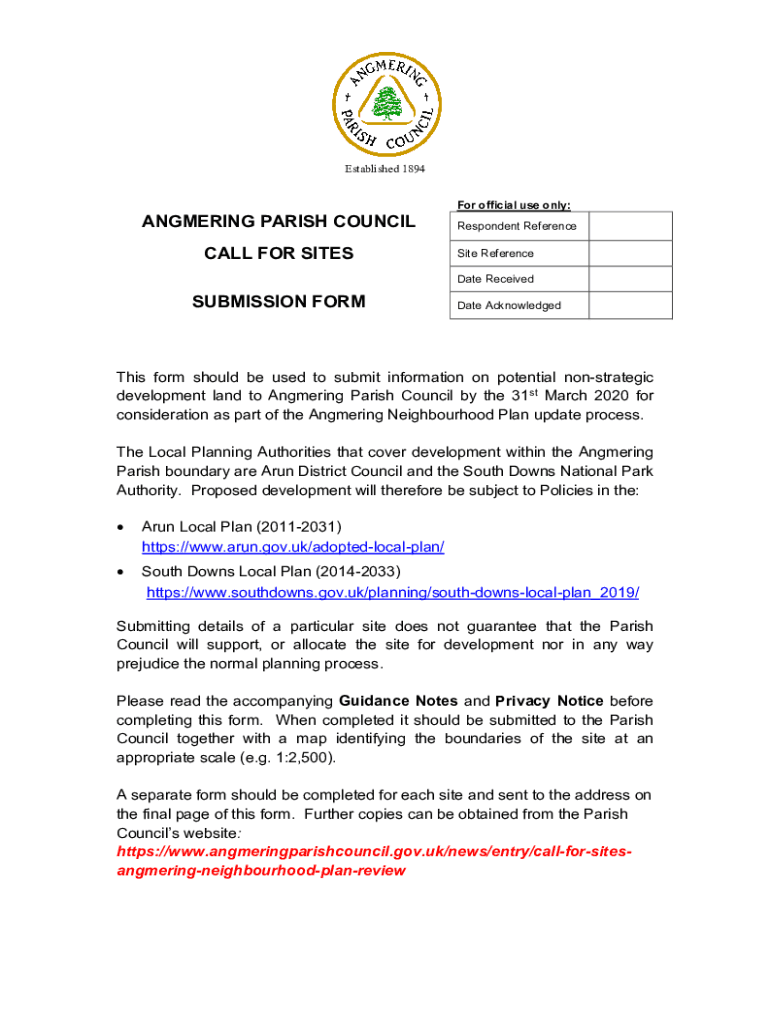 ANGMERING PARISH COUNCIL

Established 1894

ANGMERING PARISH COUNCIL

CALL FOR SITES

SUBMISSION FORM

For official use only:

| Respondent Reference | |
|---|---|
| Site Reference | |
| Date Received | |
| Date Acknowledged | |

This form should be used to submit information on potential non-strategic development land to Angmering Parish Council by the 31$^{st}$ March 2020 for consideration as part of the Angmering Neighbourhood Plan update process.

The Local Planning Authorities that cover development within the Angmering Parish boundary are Arun District Council and the South Downs National Park Authority. Proposed development will therefore be subject to Policies in the:

• Arun Local Plan (2011-2031)
https://www.arun.gov.uk/adopted-local-plan/

• South Downs Local Plan (2014-2033)
https://www.southdowns.gov.uk/planning/south-downs-local-plan_2019/

Submitting details of a particular site does not guarantee that the Parish Council will support, or allocate the site for development nor in any way prejudice the normal planning process.

Please read the accompanying Guidance Notes and Privacy Notice before completing this form. When completed it should be submitted to the Parish Council together with a map identifying the boundaries of the site at an appropriate scale (e.g. 1:2,500).

A separate form should be completed for each site and sent to the address on the final page of this form. Further copies can be obtained from the Parish Council's website:
https://www.angmeringparishcouncil.gov.uk/news/entry/call-for-sites-angmering-neighbourhood-plan-review